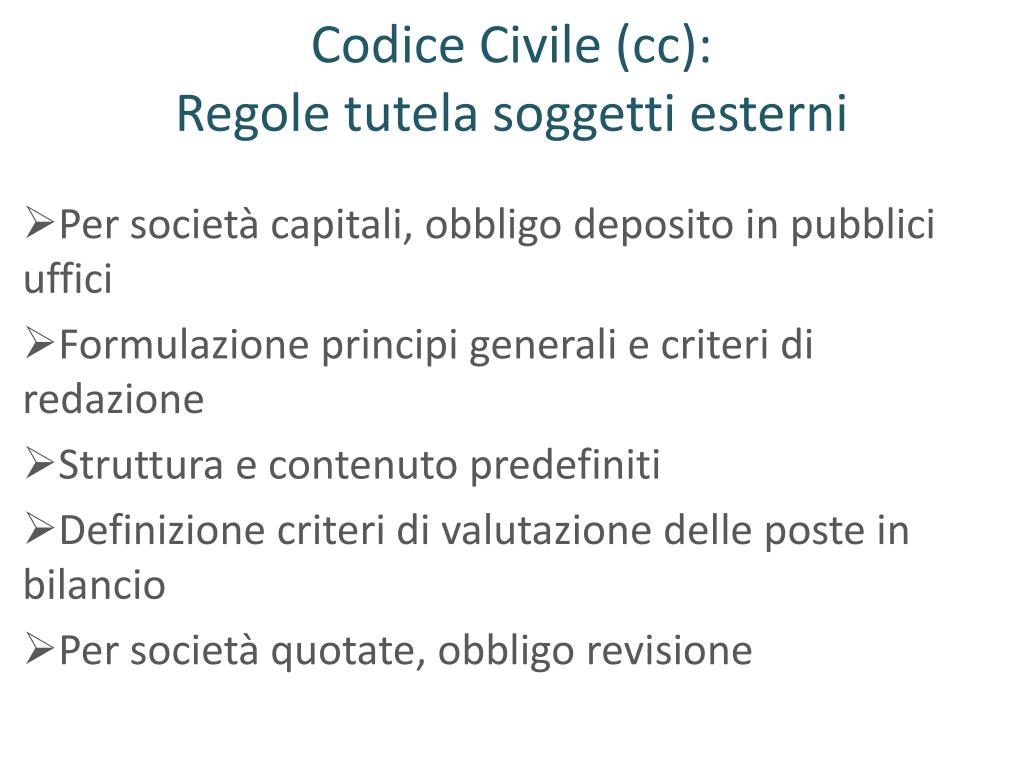 Codice Civile (cc):
Regole tutela soggetti esterni

➢Per società capitali, obbligo deposito in pubblici uffici

➢Formulazione principi generali e criteri di redazione

➢Struttura e contenuto predefiniti

➢Definizione criteri di valutazione delle poste in bilancio

➢Per società quotate, obbligo revisione